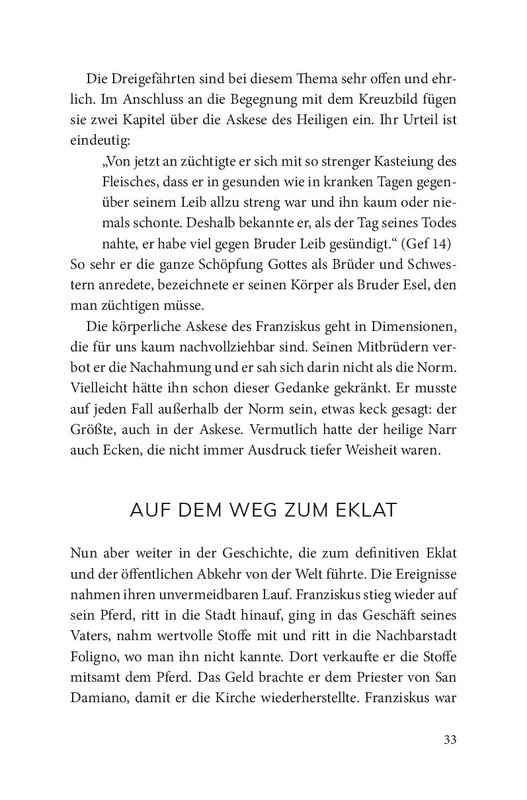 Die Dreigefährten sind bei diesem Thema sehr offen und ehrlich. Im Anschluss an die Begegnung mit dem Kreuzbild fügen sie zwei Kapitel über die Askese des Heiligen ein. Ihr Urteil ist eindeutig:

„Von jetzt an züchtigte er sich mit so strenger Kasteiung des Fleisches, dass er in gesunden wie in kranken Tagen gegenüber seinem Leib allzu streng war und ihn kaum oder niemals schonte. Deshalb bekannte er, als der Tag seines Todes nahte, er habe viel gegen Bruder Leib gesündigt.“ (Gef 14)

So sehr er die ganze Schöpfung Gottes als Brüder und Schwestern anredete, bezeichnete er seinen Körper als Bruder Esel, den man züchtigen müsse.

Die körperliche Askese des Franziskus geht in Dimensionen, die für uns kaum nachvollziehbar sind. Seinen Mitbrüdern verbot er die Nachahmung und er sah sich darin nicht als die Norm. Vielleicht hätte ihn schon dieser Gedanke gekränkt. Er musste auf jeden Fall außerhalb der Norm sein, etwas keck gesagt: der Größte, auch in der Askese. Vermutlich hatte der heilige Narr auch Ecken, die nicht immer Ausdruck tiefer Weisheit waren.

AUF DEM WEG ZUM EKLAT

Nun aber weiter in der Geschichte, die zum definitiven Eklat und der öffentlichen Abkehr von der Welt führte. Die Ereignisse nahmen ihren unvermeidbaren Lauf. Franziskus stieg wieder auf sein Pferd, ritt in die Stadt hinauf, ging in das Geschäft seines Vaters, nahm wertvolle Stoffe mit und ritt in die Nachbarstadt Foligno, wo man ihn nicht kannte. Dort verkaufte er die Stoffe mitsamt dem Pferd. Das Geld brachte er dem Priester von San Damiano, damit er die Kirche wiederherstellte. Franziskus war

33